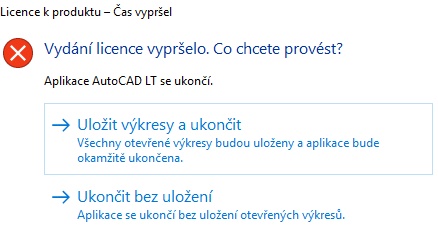 Licence k produktu – Čas vypršel

Vydání licence vypršelo. Co chcete provést?

Aplikace AutoCAD LT se ukončí.

→ Uložit výkresy a ukončit
Všechny otevřené výkresy budou uloženy a aplikace bude okamžitě ukončena.

→ Ukončit bez uložení
Aplikace se ukončí bez uložení otevřených výkresů.